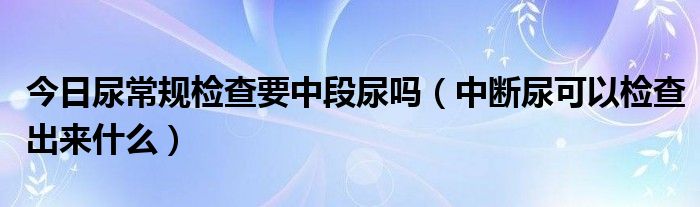 今日尿常规检查要中段尿吗（中断尿可以检查出来什么）